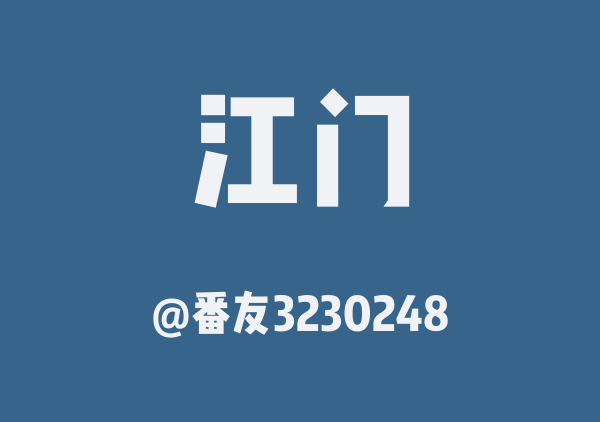 江门

@番友3230248